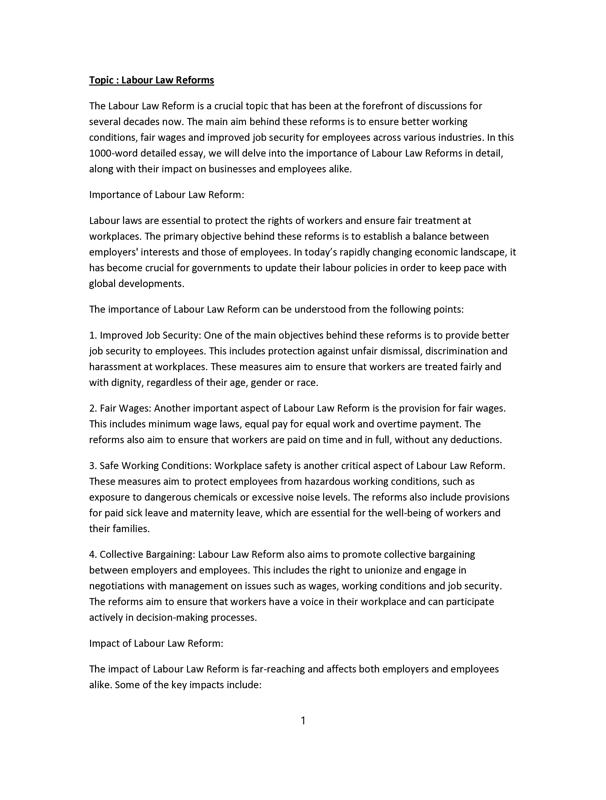 Topic : Labour Law Reforms

The Labour Law Reform is a crucial topic that has been at the forefront of discussions for several decades now. The main aim behind these reforms is to ensure better working conditions, fair wages and improved job security for employees across various industries. In this 1000-word detailed essay, we will delve into the importance of Labour Law Reforms in detail, along with their impact on businesses and employees alike.

Importance of Labour Law Reform:

Labour laws are essential to protect the rights of workers and ensure fair treatment at workplaces. The primary objective behind these reforms is to establish a balance between employers' interests and those of employees. In today's rapidly changing economic landscape, it has become crucial for governments to update their labour policies in order to keep pace with global developments.

The importance of Labour Law Reform can be understood from the following points:

1. Improved Job Security: One of the main objectives behind these reforms is to provide better job security to employees. This includes protection against unfair dismissal, discrimination and harassment at workplaces. These measures aim to ensure that workers are treated fairly and with dignity, regardless of their age, gender or race.

2. Fair Wages: Another important aspect of Labour Law Reform is the provision for fair wages. This includes minimum wage laws, equal pay for equal work and overtime payment. The reforms also aim to ensure that workers are paid on time and in full, without any deductions.

3. Safe Working Conditions: Workplace safety is another critical aspect of Labour Law Reform. These measures aim to protect employees from hazardous working conditions, such as exposure to dangerous chemicals or excessive noise levels. The reforms also include provisions for paid sick leave and maternity leave, which are essential for the well-being of workers and their families.

4. Collective Bargaining: Labour Law Reform also aims to promote collective bargaining between employers and employees. This includes the right to unionize and engage in negotiations with management on issues such as wages, working conditions and job security. The reforms aim to ensure that workers have a voice in their workplace and can participate actively in decision-making processes.

Impact of Labour Law Reform:

The impact of Labour Law Reform is far-reaching and affects both employers and employees alike. Some of the key impacts include:

1